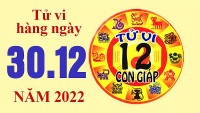 Tử vi hàng ngày

30.12

NĂM 2022

TỬ VI

12

CON GIÁP